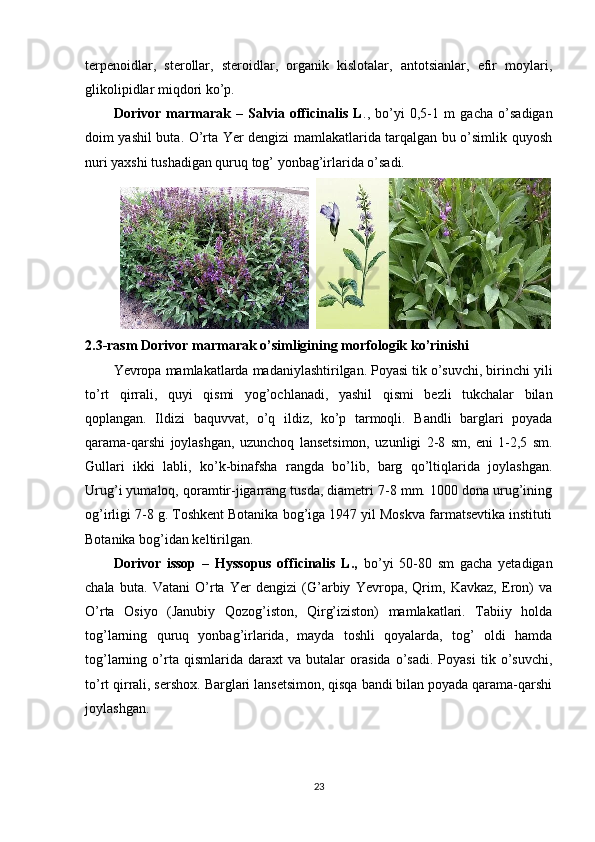 terpenoidlar, sterollar, steroidlar, organik kislotalar, antotsianlar, efir moylari, glikolipidlar miqdori ko'p.

Dorivor marmarak – Salvia officinalis L., bo'yi 0,5-1 m gacha o'sadigan doim yashil buta. O'rta Yer dengizi mamlakatlarida tarqalgan bu o'simlik quyosh nuri yaxshi tushadigan quruq tog' yonbag'irlarida o'sadi.

2.3-rasm Dorivor marmarak o'simligining morfologik ko'rinishi

Yevropa mamlakatlarda madaniylashtirilgan. Poyasi tik o'suvchi, birinchi yili to'rt qirrali, quyi qismi yog'ochlanadi, yashil qismi bezli tukchalar bilan qoplangan. Ildizi baquvvat, o'q ildiz, ko'p tarmoqli. Bandli barglari poyada qarama-qarshi joylashgan, uzunchoq lansetsimon, uzunligi 2-8 sm, eni 1-2,5 sm. Gullari ikki labli, ko'k-binafsha rangda bo'lib, barg qo'ltiqlarida joylashgan. Urug'i yumaloq, qoramtir-jigarrang tusda, diametri 7-8 mm. 1000 dona urug'ining og'irligi 7-8 g. Toshkent Botanika bog'iga 1947 yil Moskva farmatsevtika instituti Botanika bog'idan keltirilgan.

Dorivor issop – Hyssopus officinalis L., bo'yi 50-80 sm gacha yetadigan chala buta. Vatani O'rta Yer dengizi (G'arbiy Yevropa, Qrim, Kavkaz, Eron) va O'rta Osiyo (Janubiy Qozog'iston, Qirg'iziston) mamlakatlari. Tabiiy holda tog'larning quruq yonbag'irlarida, mayda toshli qoyalarda, tog' oldi hamda tog'larning o'rta qismlarida daraxt va butalar orasida o'sadi. Poyasi tik o'suvchi, to'rt qirrali, sershox. Barglari lansetsimon, qisqa bandi bilan poyada qarama-qarshi joylashgan.

23